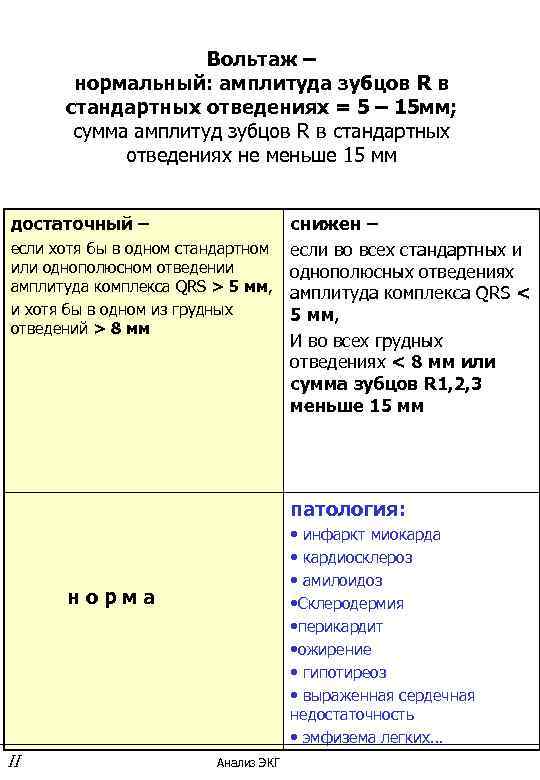 Вольтаж –
нормальный: амплитуда зубцов R в стандартных отведениях = 5 – 15мм;
сумма амплитуд зубцов R в стандартных отведениях не меньше 15 мм

| достаточный – если хотя бы в одном стандартном или однополюсном отведении амплитуда комплекса QRS > 5 мм, и хотя бы в одном из грудных отведений > 8 мм | снижен – если во всех стандартных и однополюсных отведениях амплитуда комплекса QRS < 5 мм, И во всех грудных отведениях < 8 мм или сумма зубцов R1,2,3 меньше 15 мм |
|---|---|
| н о р м а | патология: • инфаркт миокарда • кардиосклероз • амилоидоз •Склеродермия •перикардит •ожирение • гипотиреоз • выраженная сердечная недостаточность • эмфизема легких… |

II

Анализ ЭКГ